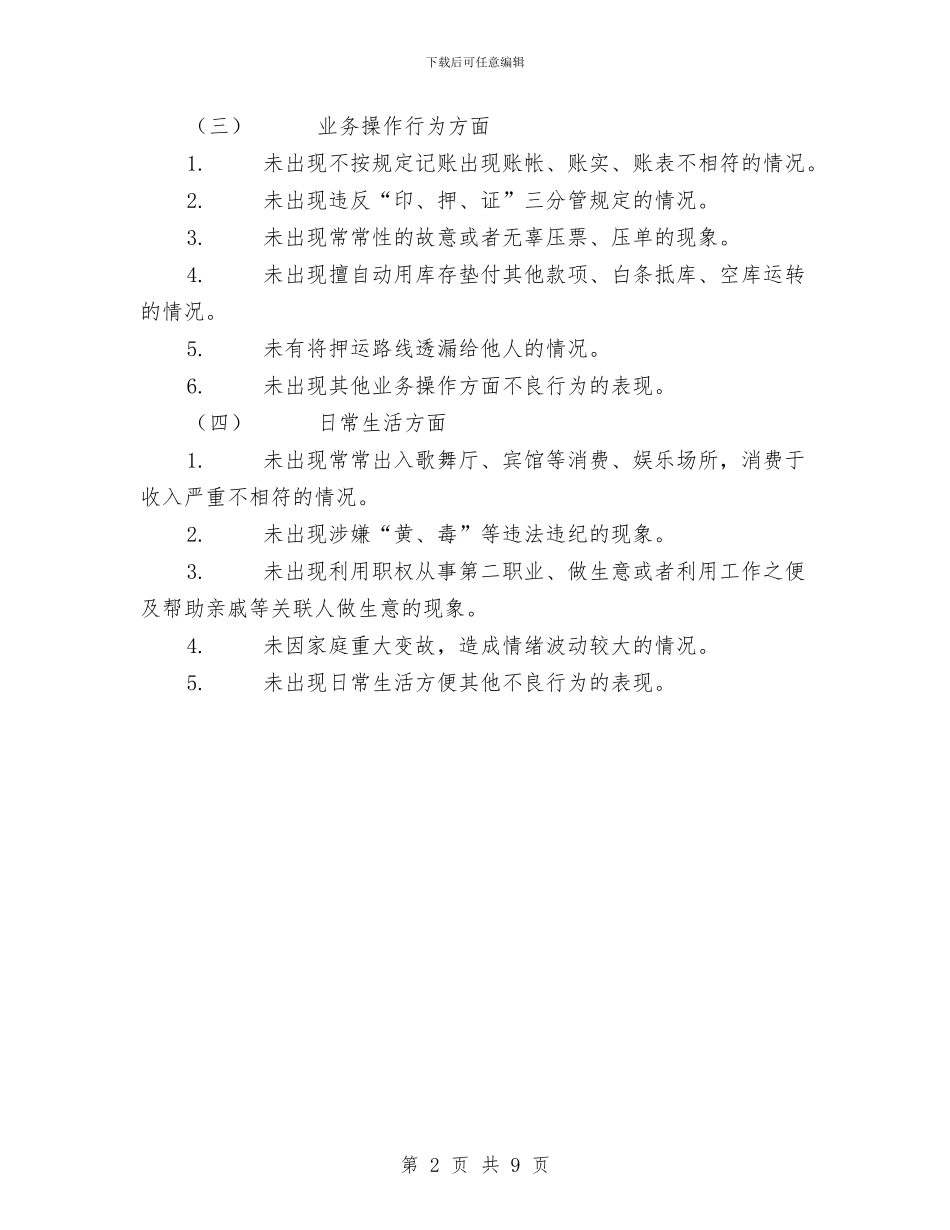 下载后可任意编辑

（三） 业务操作行为方面

1. 未出现不按规定记账出现账帐、账实、账表不相符的情况。

2. 未出现违反“印、押、证”三分管规定的情况。

3. 未出现常常性的故意或者无辜压票、压单的现象。

4. 未出现擅自动用库存垫付其他款项、白条抵库、空库运转的情况。

5. 未有将押运路线透漏给他人的情况。

6. 未出现其他业务操作方面不良行为的表现。

（四） 日常生活方面

1. 未出现常常出入歌舞厅、宾馆等消费、娱乐场所，消费于收入严重不相符的情况。

2. 未出现涉嫌“黄、毒”等违法违纪的现象。

3. 未出现利用职权从事第二职业、做生意或者利用工作之便及帮助亲戚等关联人做生意的现象。

4. 未因家庭重大变故，造成情绪波动较大的情况。

5. 未出现日常生活方便其他不良行为的表现。

第 2 页 共 9 页